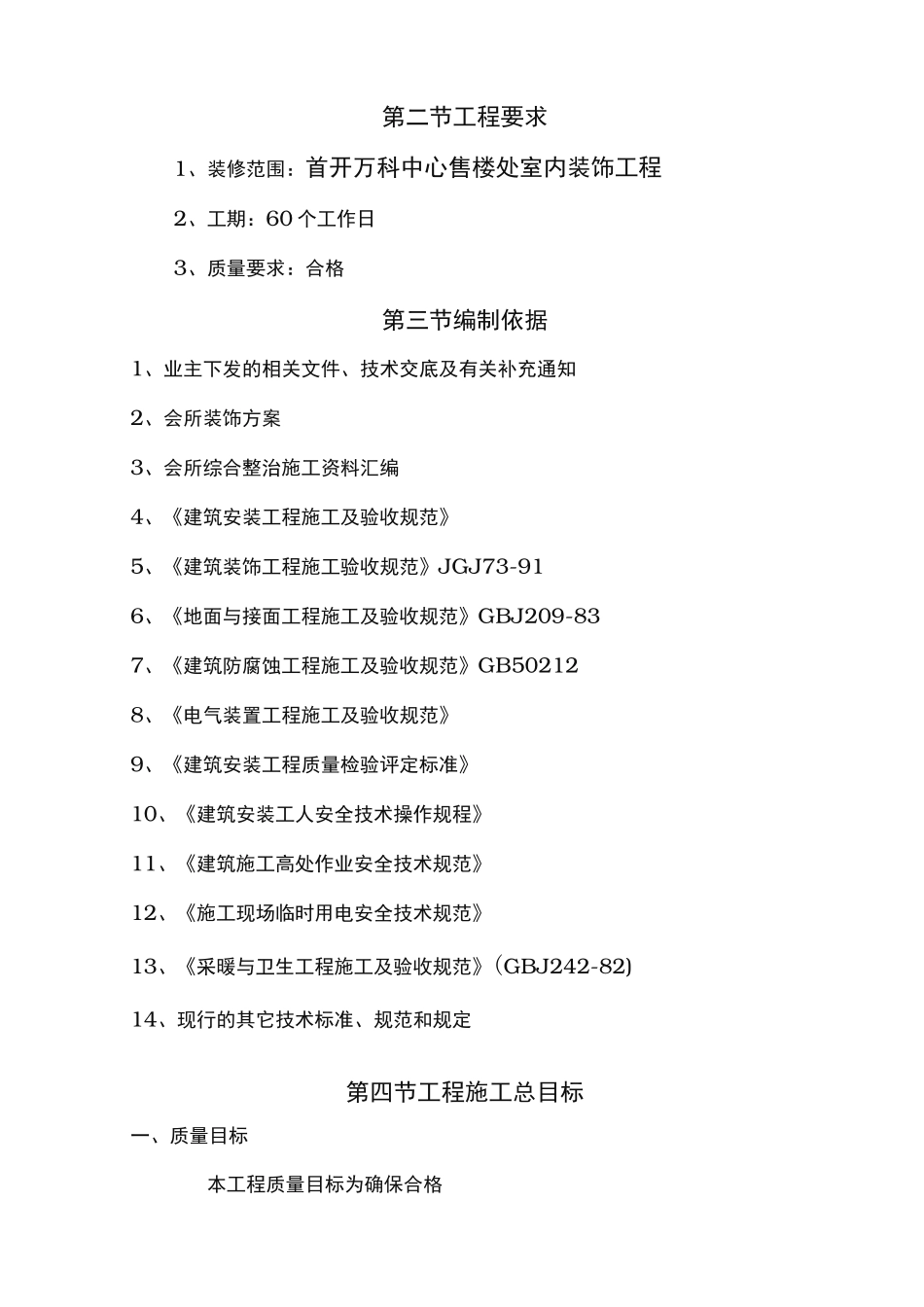 第二节工程要求

1、装修范围：首开万科中心售楼处室内装饰工程

2、工期：60个工作日

3、质量要求：合格

第三节编制依据

1、业主下发的相关文件、技术交底及有关补充通知

2、会所装饰方案

3、会所综合整治施工资料汇编

4、《建筑安装工程施工及验收规范》

5、《建筑装饰工程施工验收规范》JGJ73-91

6、《地面与接面工程施工及验收规范》GBJ209-83

7、《建筑防腐蚀工程施工及验收规范》GB50212

8、《电气装置工程施工及验收规范》

9、《建筑安装工程质量检验评定标准》

10、《建筑安装工人安全技术操作规程》

11、《建筑施工高处作业安全技术规范》

12、《施工现场临时用电安全技术规范》

13、《采暖与卫生工程施工及验收规范》(GBJ242-82)

14、现行的其它技术标准、规范和规定

第四节工程施工总目标

一、质量目标

本工程质量目标为确保合格